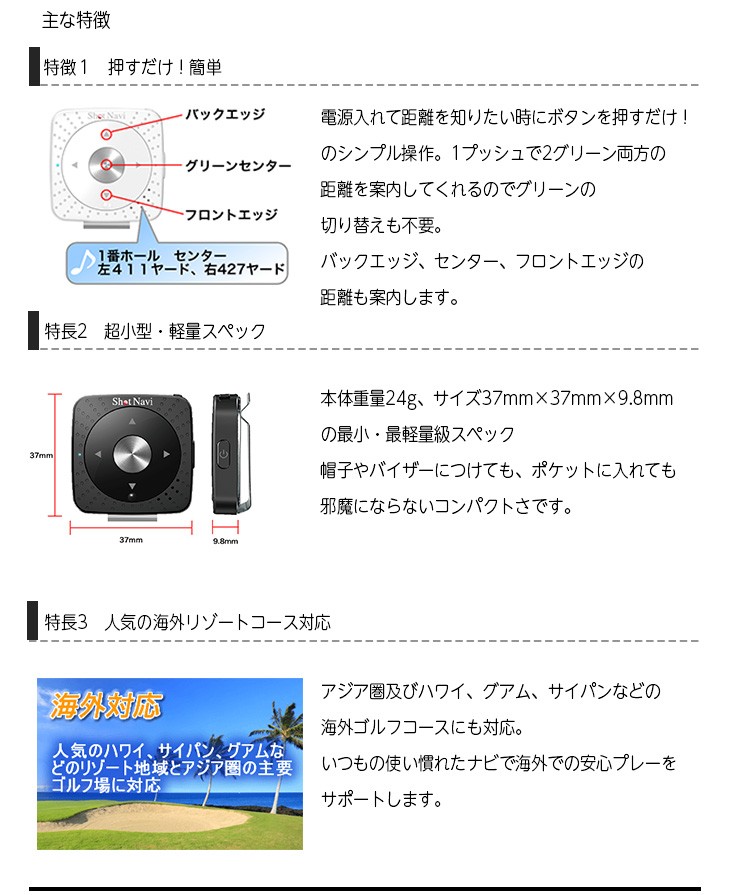 主な特徴

特徴1　押すだけ！簡単

Shot Navi
バックエッジ
グリーンセンター
フロントエッジ
1番ホール　センター
左４１１ヤード、右427ヤード

電源入れて距離を知りたい時にボタンを押すだけ！のシンプル操作。1プッシュで2グリーン両方の距離を案内してくれるのでグリーンの切り替えも不要。
バックエッジ、センター、フロントエッジの距離も案内します。

特長2　超小型・軽量スペック

Shot Navi
37mm
37mm
9.8mm

本体重量24g、サイズ37mm×37mm×9.8mmの最小・最軽量級スペック
帽子やバイザーにつけても、ポケットに入れても邪魔にならないコンパクトさです。

特長3　人気の海外リゾートコース対応

海外対応
人気のハワイ、サイパン、グアムなどのリゾート地域とアジア圏の主要ゴルフ場に対応

アジア圏及びハワイ、グアム、サイパンなどの海外ゴルフコースにも対応。
いつもの使い慣れたナビで海外での安心プレーをサポートします。